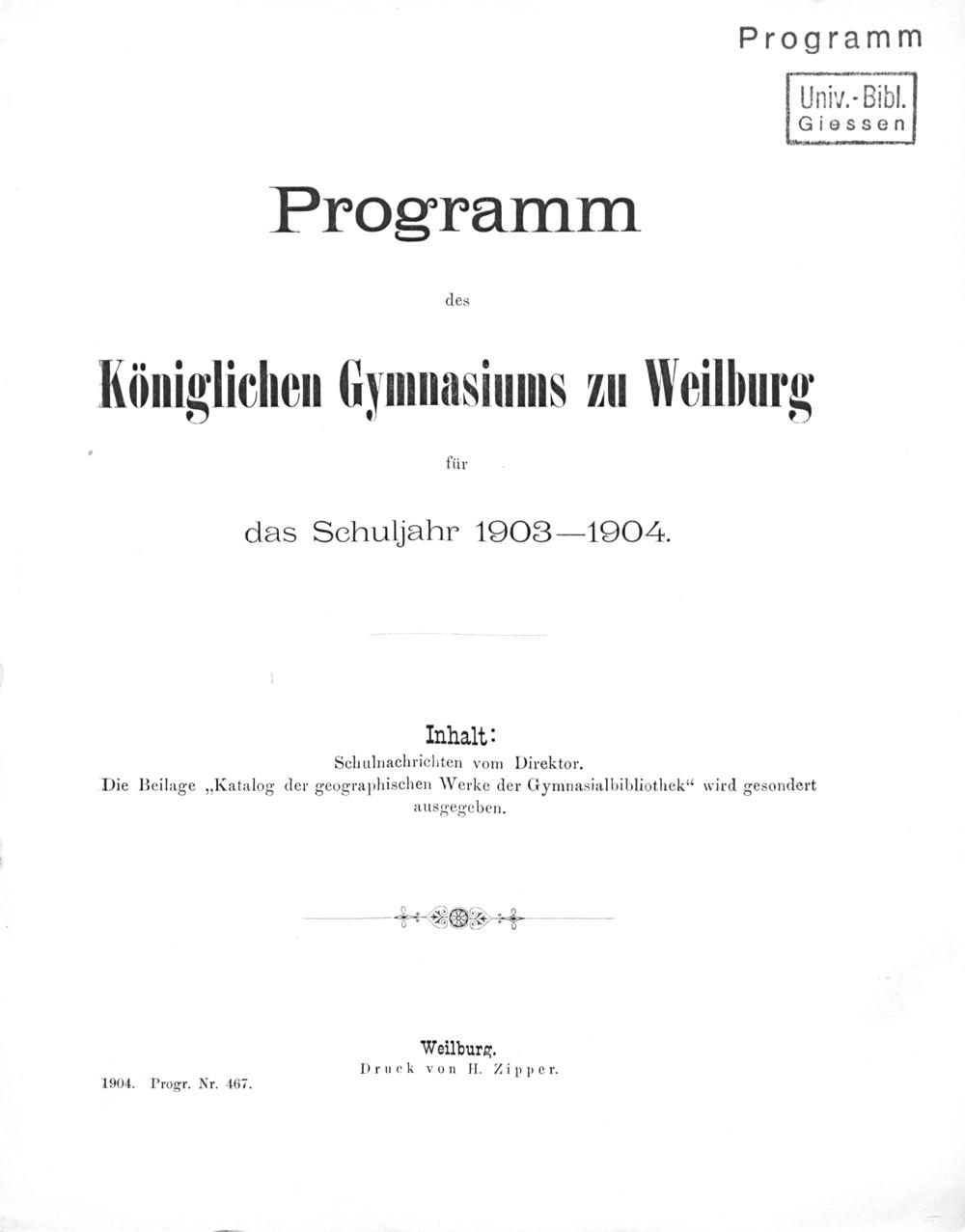 Programm

Univ.-Bibl. Giessen

Programm

des

Königlichen Gymnasiums zu Weilburg

für

das Schuljahr 1903—1904.

Inhalt:
Schulnachrichten vom Direktor.
Die Beilage „Katalog der geographischen Werke der Gymnasialbibliothek“ wird gesondert ausgegeben.

Weilburg.
Druck von H. Zipper.

1904. Progr. Nr. 467.